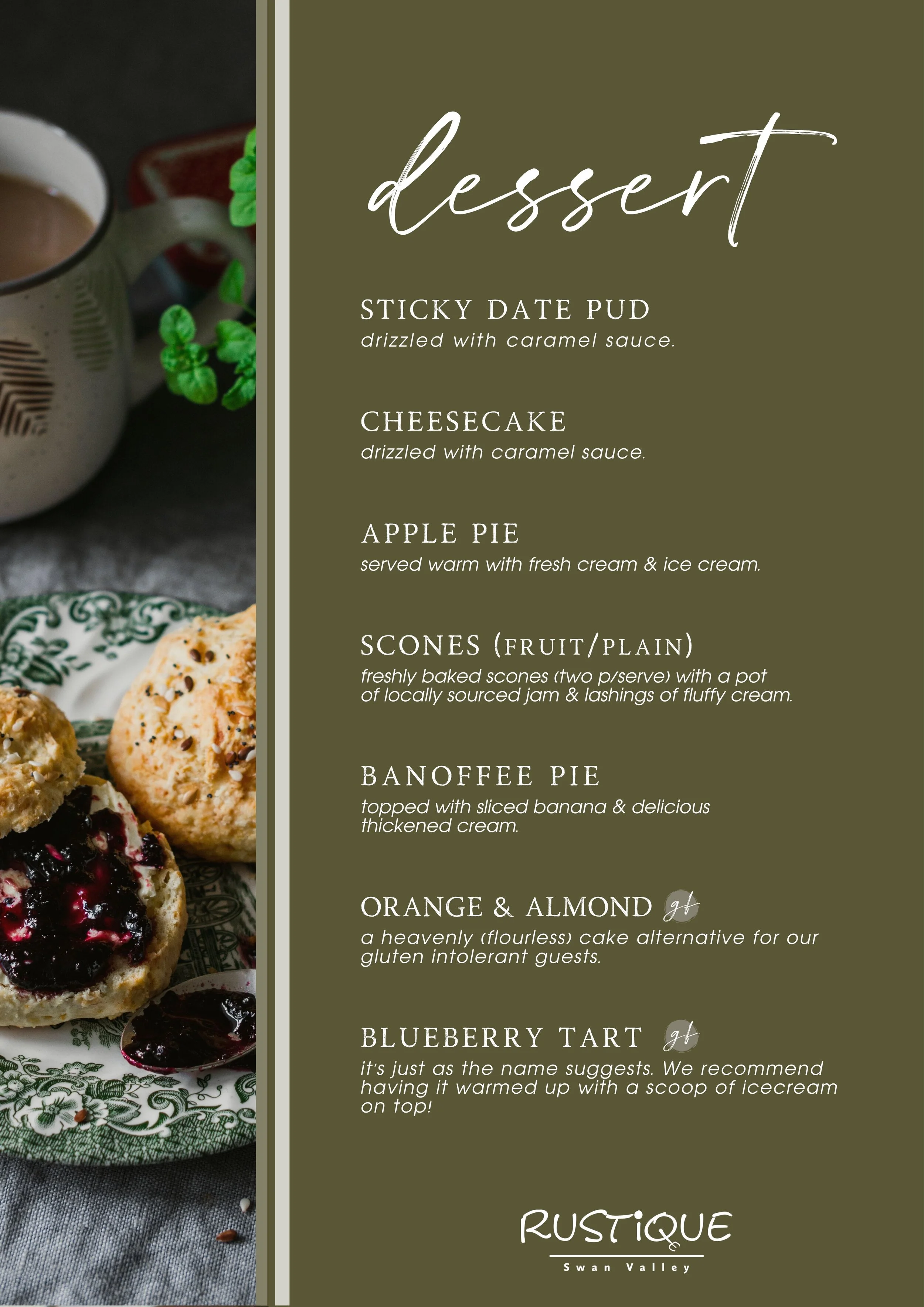 dessert

STICKY DATE PUD
drizzled with caramel sauce.

CHEESECAKE
drizzled with caramel sauce.

APPLE PIE
served warm with fresh cream & ice cream.

SCONES (FRUIT/PLAIN)
freshly baked scones (two p/serve) with a pot of locally sourced jam & lashings of fluffy cream.

BANOFFEE PIE
topped with sliced banana & delicious thickened cream.

ORANGE & ALMOND gf
a heavenly (flourless) cake alternative for our gluten intolerant guests.

BLUEBERRY TART gf
it's just as the name suggests. We recommend having it warmed up with a scoop of icecream on top!

RUSTIQUE
Swan Valley